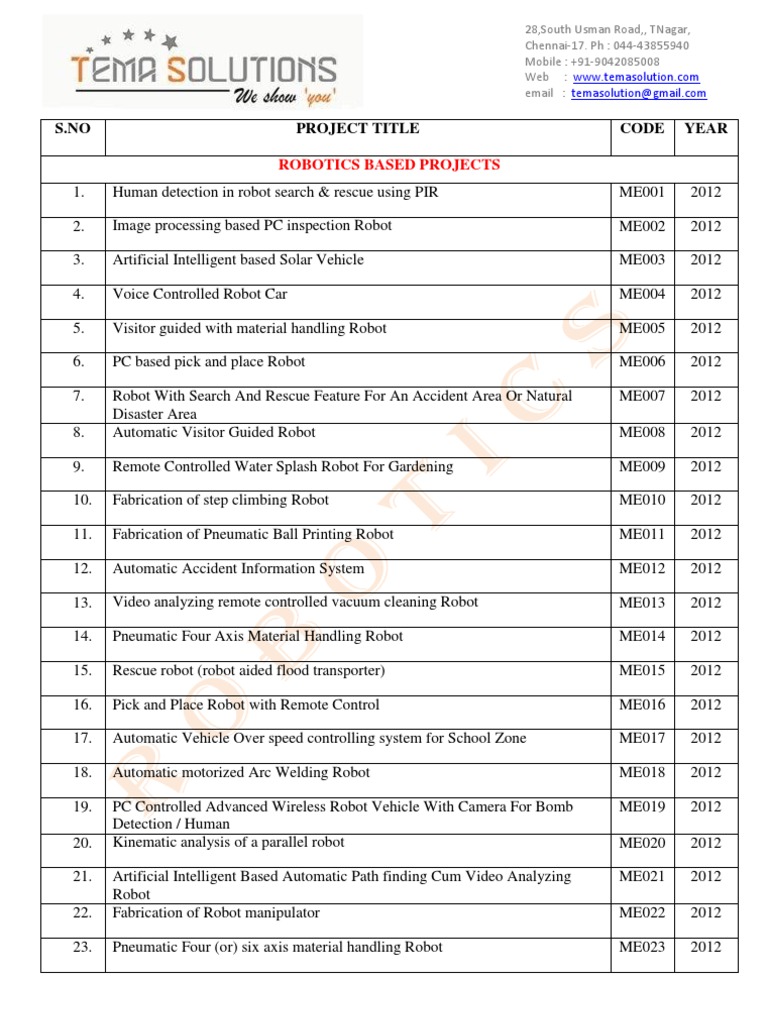 TEMA SOLUTIONS
We show 'you'

28,South Usman Road,, TNagar,
Chennai-17. Ph : 044-43855940
Mobile : +91-9042085008
Web : www.temasolution.com
email : temasolution@gmail.com

| S.NO | PROJECT TITLE | CODE | YEAR |
|---|---|---|---|
| | ROBOTICS BASED PROJECTS | | |
| 1. | Human detection in robot search & rescue using PIR | ME001 | 2012 |
| 2. | Image processing based PC inspection Robot | ME002 | 2012 |
| 3. | Artificial Intelligent based Solar Vehicle | ME003 | 2012 |
| 4. | Voice Controlled Robot Car | ME004 | 2012 |
| 5. | Visitor guided with material handling Robot | ME005 | 2012 |
| 6. | PC based pick and place Robot | ME006 | 2012 |
| 7. | Robot With Search And Rescue Feature For An Accident Area Or Natural Disaster Area | ME007 | 2012 |
| 8. | Automatic Visitor Guided Robot | ME008 | 2012 |
| 9. | Remote Controlled Water Splash Robot For Gardening | ME009 | 2012 |
| 10. | Fabrication of step climbing Robot | ME010 | 2012 |
| 11. | Fabrication of Pneumatic Ball Printing Robot | ME011 | 2012 |
| 12. | Automatic Accident Information System | ME012 | 2012 |
| 13. | Video analyzing remote controlled vacuum cleaning Robot | ME013 | 2012 |
| 14. | Pneumatic Four Axis Material Handling Robot | ME014 | 2012 |
| 15. | Rescue robot (robot aided flood transporter) | ME015 | 2012 |
| 16. | Pick and Place Robot with Remote Control | ME016 | 2012 |
| 17. | Automatic Vehicle Over speed controlling system for School Zone | ME017 | 2012 |
| 18. | Automatic motorized Arc Welding Robot | ME018 | 2012 |
| 19. | PC Controlled Advanced Wireless Robot Vehicle With Camera For Bomb Detection / Human | ME019 | 2012 |
| 20. | Kinematic analysis of a parallel robot | ME020 | 2012 |
| 21. | Artificial Intelligent Based Automatic Path finding Cum Video Analyzing Robot | ME021 | 2012 |
| 22. | Fabrication of Robot manipulator | ME022 | 2012 |
| 23. | Pneumatic Four (or) six axis material handling Robot | ME023 | 2012 |

ROBOTICS